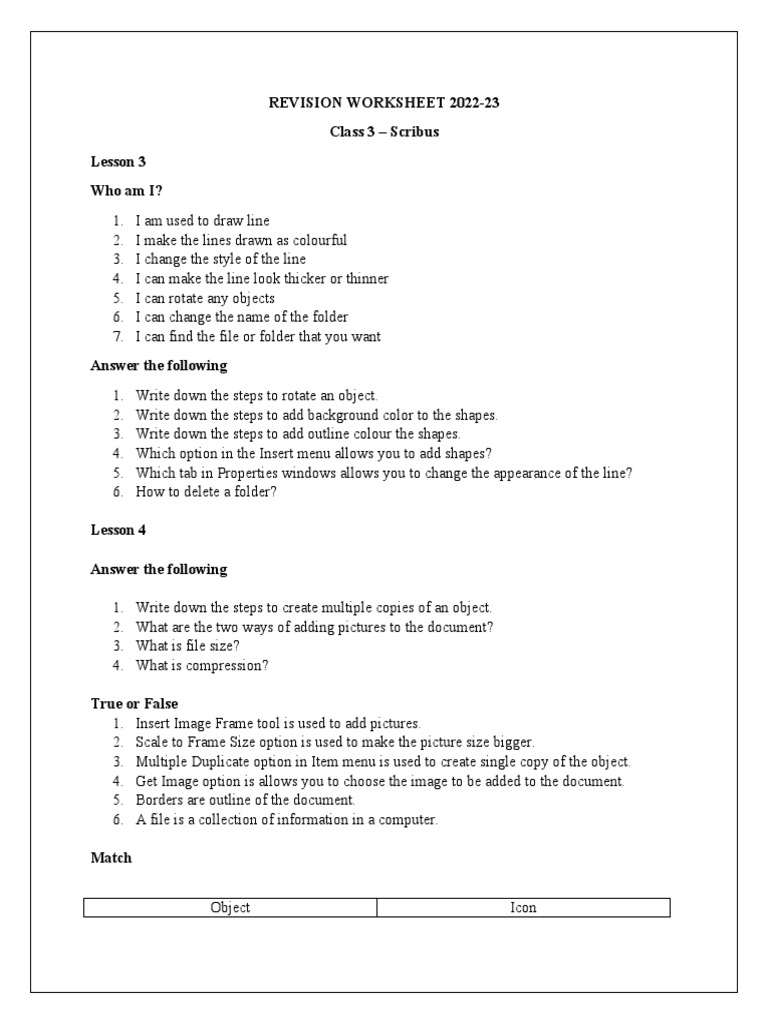 REVISION WORKSHEET 2022-23

Class 3 – Scribus

Lesson 3

Who am I?

1. I am used to draw line
2. I make the lines drawn as colourful
3. I change the style of the line
4. I can make the line look thicker or thinner
5. I can rotate any objects
6. I can change the name of the folder
7. I can find the file or folder that you want

Answer the following

1. Write down the steps to rotate an object.
2. Write down the steps to add background color to the shapes.
3. Write down the steps to add outline colour the shapes.
4. Which option in the Insert menu allows you to add shapes?
5. Which tab in Properties windows allows you to change the appearance of the line?
6. How to delete a folder?

Lesson 4

Answer the following

1. Write down the steps to create multiple copies of an object.
2. What are the two ways of adding pictures to the document?
3. What is file size?
4. What is compression?

True or False

1. Insert Image Frame tool is used to add pictures.
2. Scale to Frame Size option is used to make the picture size bigger.
3. Multiple Duplicate option in Item menu is used to create single copy of the object.
4. Get Image option is allows you to choose the image to be added to the document.
5. Borders are outline of the document.
6. A file is a collection of information in a computer.

Match

| Object | Icon |
|---|---|